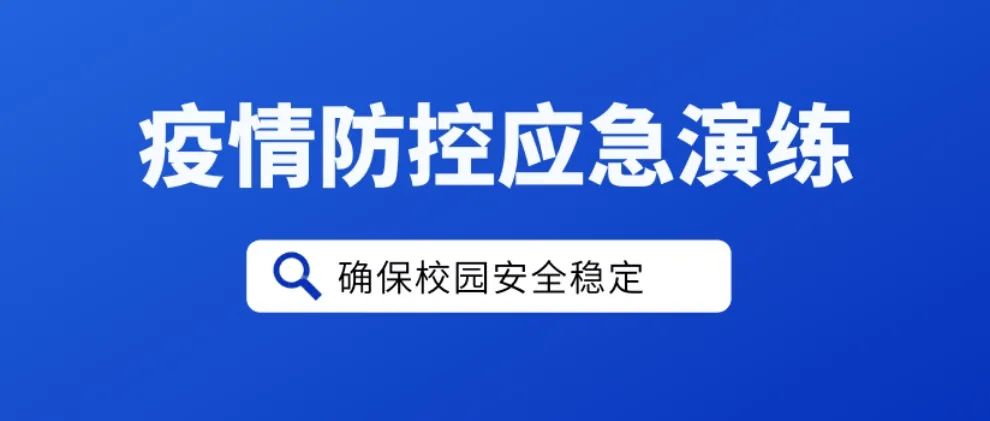 疫情防控应急演练

确保校园安全稳定